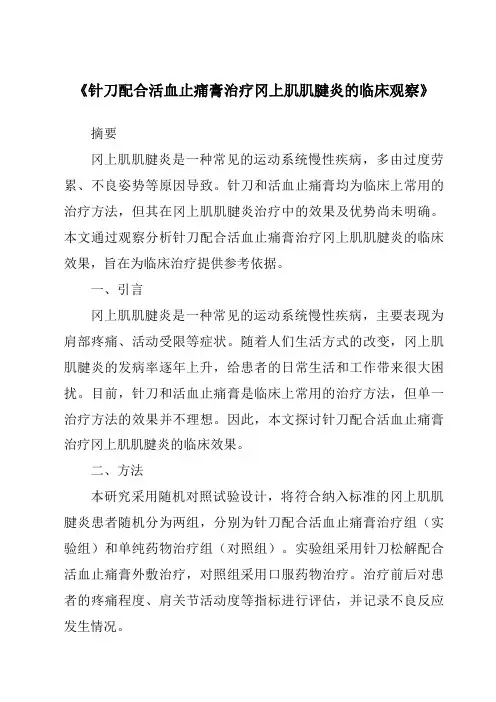 《针刀配合活血止痛膏治疗冈上肌肌腱炎的临床观察》

摘要

冈上肌肌腱炎是一种常见的运动系统慢性疾病，多由过度劳累、不良姿势等原因导致。针刀和活血止痛膏均为临床上常用的治疗方法，但其在冈上肌肌腱炎治疗中的效果及优势尚未明确。本文通过观察分析针刀配合活血止痛膏治疗冈上肌肌腱炎的临床效果，旨在为临床治疗提供参考依据。

一、引言

冈上肌肌腱炎是一种常见的运动系统慢性疾病，主要表现为肩部疼痛、活动受限等症状。随着人们生活方式的改变，冈上肌肌腱炎的发病率逐年上升，给患者的日常生活和工作带来很大困扰。目前，针刀和活血止痛膏是临床上常用的治疗方法，但单一治疗方法的效果并不理想。因此，本文探讨针刀配合活血止痛膏治疗冈上肌肌腱炎的临床效果。

二、方法

本研究采用随机对照试验设计，将符合纳入标准的冈上肌肌腱炎患者随机分为两组，分别为针刀配合活血止痛膏治疗组（实验组）和单纯药物治疗组（对照组）。实验组采用针刀松解配合活血止痛膏外敷治疗，对照组采用口服药物治疗。治疗前后对患者的疼痛程度、肩关节活动度等指标进行评估，并记录不良反应发生情况。